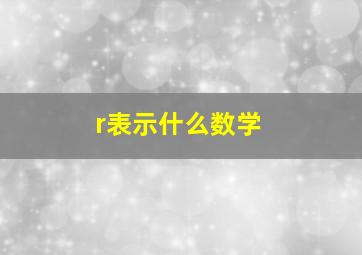 r表示什么数学